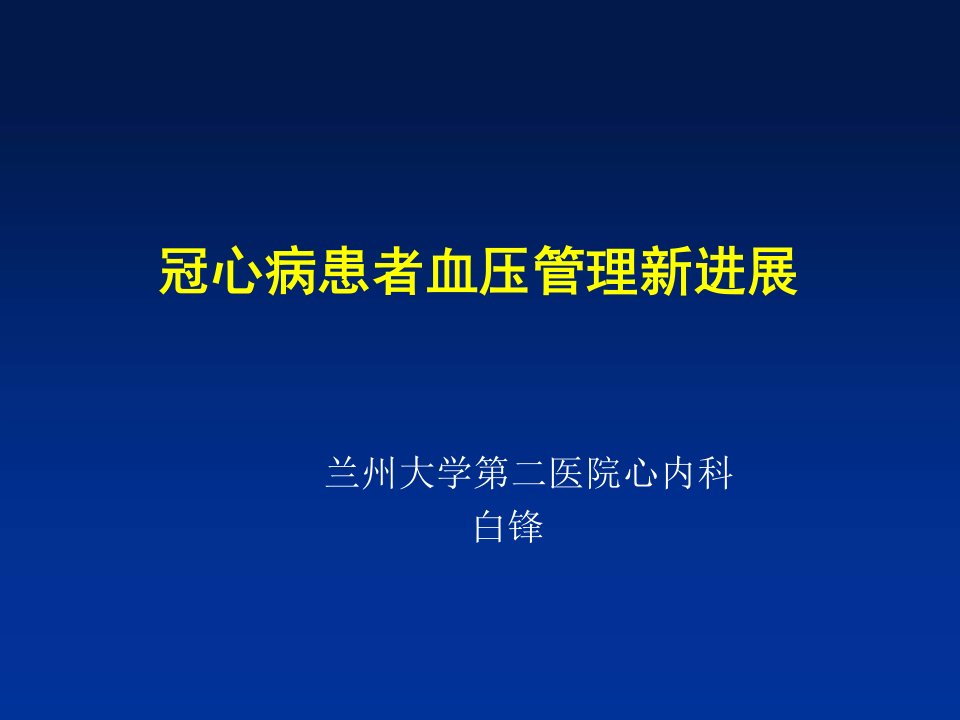 冠心病患者血压管理新进展

兰州大学第二医院心内科
白锋